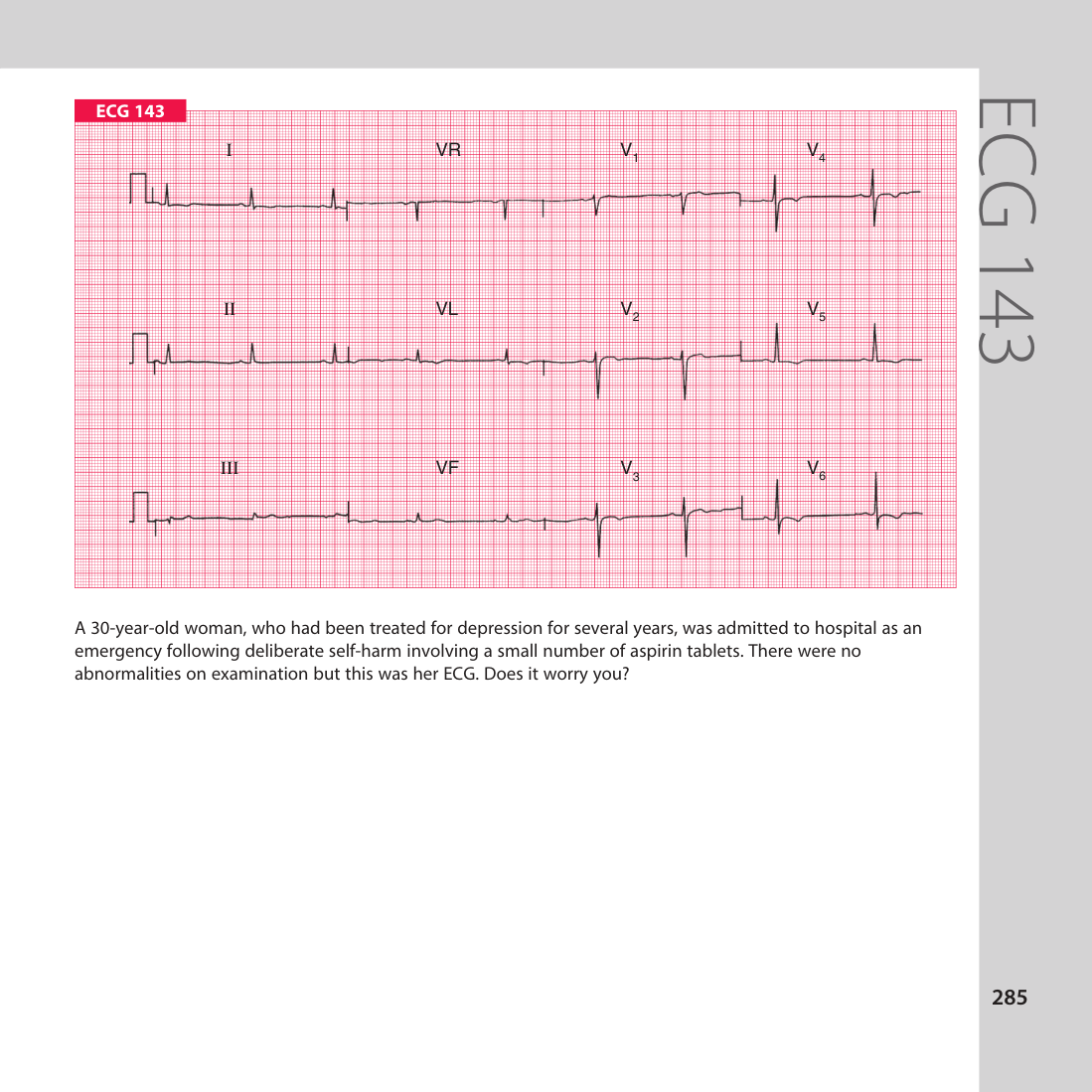 ECG 143

I

VR

$V_1$

$V_4$

II

VL

$V_2$

$V_5$

III

VF

$V_3$

$V_6$

A 30-year-old woman, who had been treated for depression for several years, was admitted to hospital as an emergency following deliberate self-harm involving a small number of aspirin tablets. There were no abnormalities on examination but this was her ECG. Does it worry you?

ECG 143

285